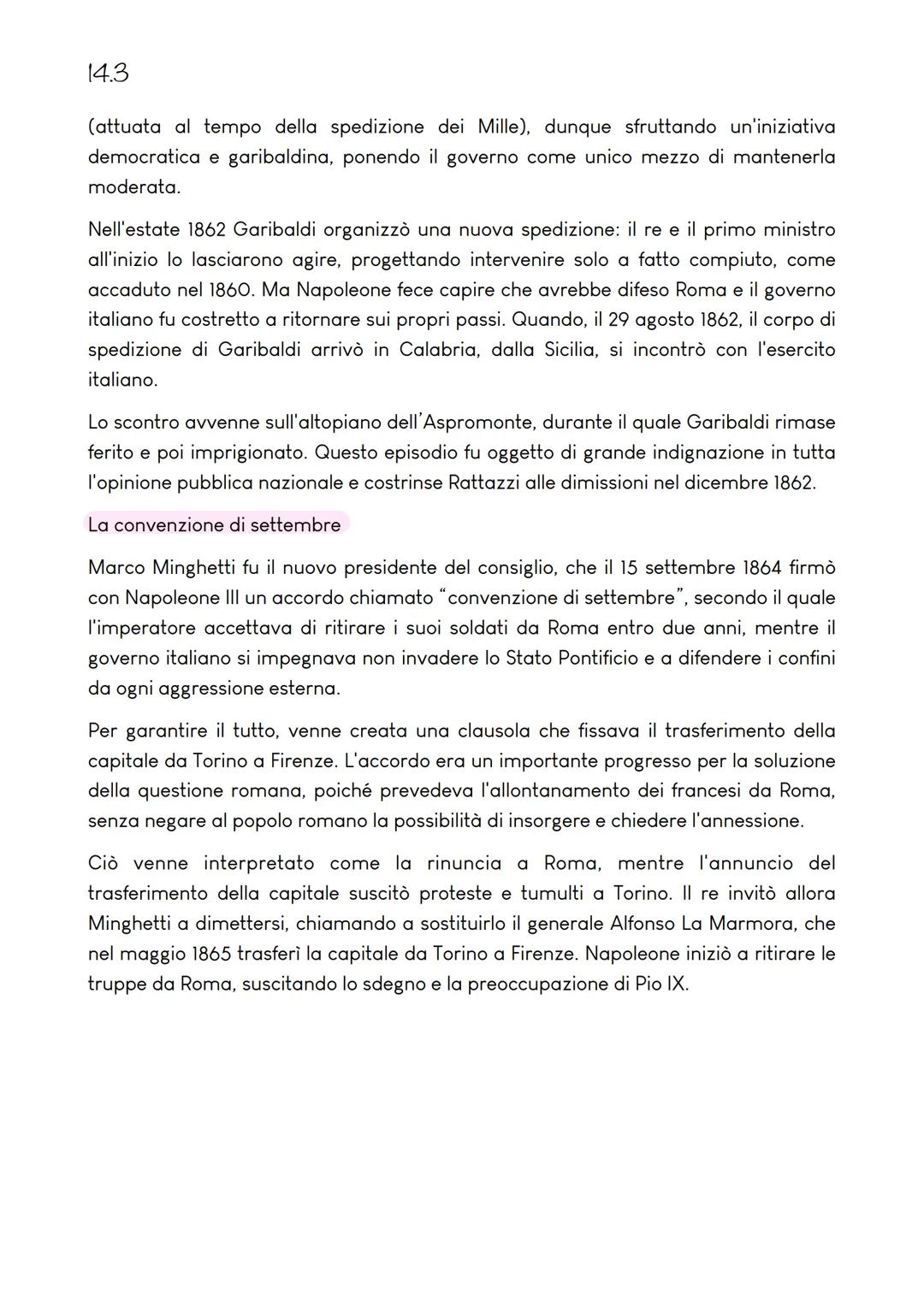 14.3

(attuata al tempo della spedizione dei Mille), dunque sfruttando un'iniziativa democratica e garibaldina, ponendo il governo come unico mezzo di mantenerla moderata.

Nell'estate 1862 Garibaldi organizzò una nuova spedizione: il re e il primo ministro all'inizio lo lasciarono agire, progettando intervenire solo a fatto compiuto, come accaduto nel 1860. Ma Napoleone fece capire che avrebbe difeso Roma e il governo italiano fu costretto a ritornare sui propri passi. Quando, il 29 agosto 1862, il corpo di spedizione di Garibaldi arrivò in Calabria, dalla Sicilia, si incontrò con l'esercito italiano.

Lo scontro avvenne sull'altopiano dell'Aspromonte, durante il quale Garibaldi rimase ferito e poi imprigionato. Questo episodio fu oggetto di grande indignazione in tutta l'opinione pubblica nazionale e costrinse Rattazzi alle dimissioni nel dicembre 1862.

La convenzione di settembre

Marco Minghetti fu il nuovo presidente del consiglio, che il 15 settembre 1864 firmò con Napoleone III un accordo chiamato "convenzione di settembre", secondo il quale l'imperatore accettava di ritirare i suoi soldati da Roma entro due anni, mentre il governo italiano si impegnava non invadere lo Stato Pontificio e a difendere i confini da ogni aggressione esterna.

Per garantire il tutto, venne creata una clausola che fissava il trasferimento della capitale da Torino a Firenze. L'accordo era un importante progresso per la soluzione della questione romana, poiché prevedeva l'allontanamento dei francesi da Roma, senza negare al popolo romano la possibilità di insorgere e chiedere l'annessione.

Ciò venne interpretato come la rinuncia a Roma, mentre l'annuncio del trasferimento della capitale suscitò proteste e tumulti a Torino. Il re invitò allora Minghetti a dimettersi, chiamando a sostituirlo il generale Alfonso La Marmora, che nel maggio 1865 trasferì la capitale da Torino a Firenze. Napoleone iniziò a ritirare le truppe da Roma, suscitando lo sdegno e la preoccupazione di Pio IX.